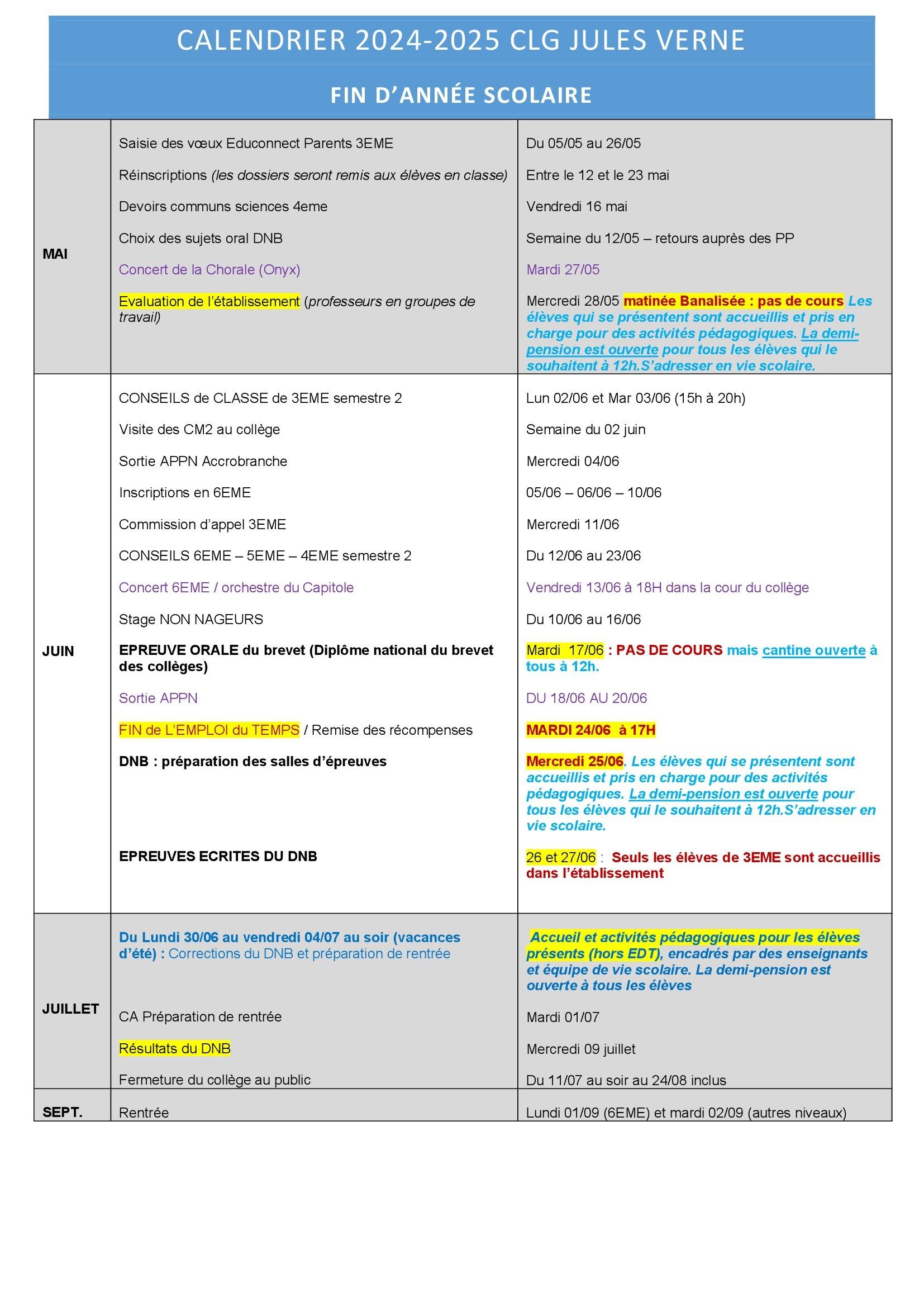 CALENDRIER 2024-2025 CLG JULES VERNE

FIN D'ANNÉE SCOLAIRE

| | | |
|---|---|---|
| MAI | Saisie des vœux Educonnect Parents 3EME | Du 05/05 au 26/05 |
| | Réinscriptions (les dossiers seront remis aux élèves en classe) | Entre le 12 et le 23 mai |
| | Devoirs communs sciences 4eme | Vendredi 16 mai |
| | Choix des sujets oral DNB | Semaine du 12/05 – retours auprès des PP |
| | Concert de la Chorale (Onyx) | Mardi 27/05 |
| | Evaluation de l'établissement (professeurs en groupes de travail) | Mercredi 28/05 matinée Banalisée : pas de cours Les élèves qui se présentent sont accueillis et pris en charge pour des activités pédagogiques. La demi-pension est ouverte pour tous les élèves qui le souhaitent à 12h.S'adresser en vie scolaire. |
| JUIN | CONSEILS de CLASSE de 3EME semestre 2 | Lun 02/06 et Mar 03/06 (15h à 20h) |
| | Visite des CM2 au collège | Semaine du 02 juin |
| | Sortie APPN Accrobranche | Mercredi 04/06 |
| | Inscriptions en 6EME | 05/06 – 06/06 – 10/06 |
| | Commission d'appel 3EME | Mercredi 11/06 |
| | CONSEILS 6EME – 5EME – 4EME semestre 2 | Du 12/06 au 23/06 |
| | Concert 6EME / orchestre du Capitole | Vendredi 13/06 à 18H dans la cour du collège |
| | Stage NON NAGEURS | Du 10/06 au 16/06 |
| | EPREUVE ORALE du brevet (Diplôme national du brevet des collèges) | Mardi 17/06 : PAS DE COURS mais cantine ouverte à tous à 12h. |
| | Sortie APPN | DU 18/06 AU 20/06 |
| | FIN de L'EMPLOI du TEMPS / Remise des récompenses | MARDI 24/06 à 17H |
| | DNB : préparation des salles d'épreuves | Mercredi 25/06. Les élèves qui se présentent sont accueillis et pris en charge pour des activités pédagogiques. La demi-pension est ouverte pour tous les élèves qui le souhaitent à 12h.S'adresser en vie scolaire. |
| | EPREUVES ECRITES DU DNB | 26 et 27/06 : Seuls les élèves de 3EME sont accueillis dans l'établissement |
| JUILLET | Du Lundi 30/06 au vendredi 04/07 au soir (vacances d'été) : Corrections du DNB et préparation de rentrée | Accueil et activités pédagogiques pour les élèves présents (hors EDT), encadrés par des enseignants et équipe de vie scolaire. La demi-pension est ouverte à tous les élèves |
| | CA Préparation de rentrée | Mardi 01/07 |
| | Résultats du DNB | Mercredi 09 juillet |
| | Fermeture du collège au public | Du 11/07 au soir au 24/08 inclus |
| SEPT. | Rentrée | Lundi 01/09 (6EME) et mardi 02/09 (autres niveaux) |